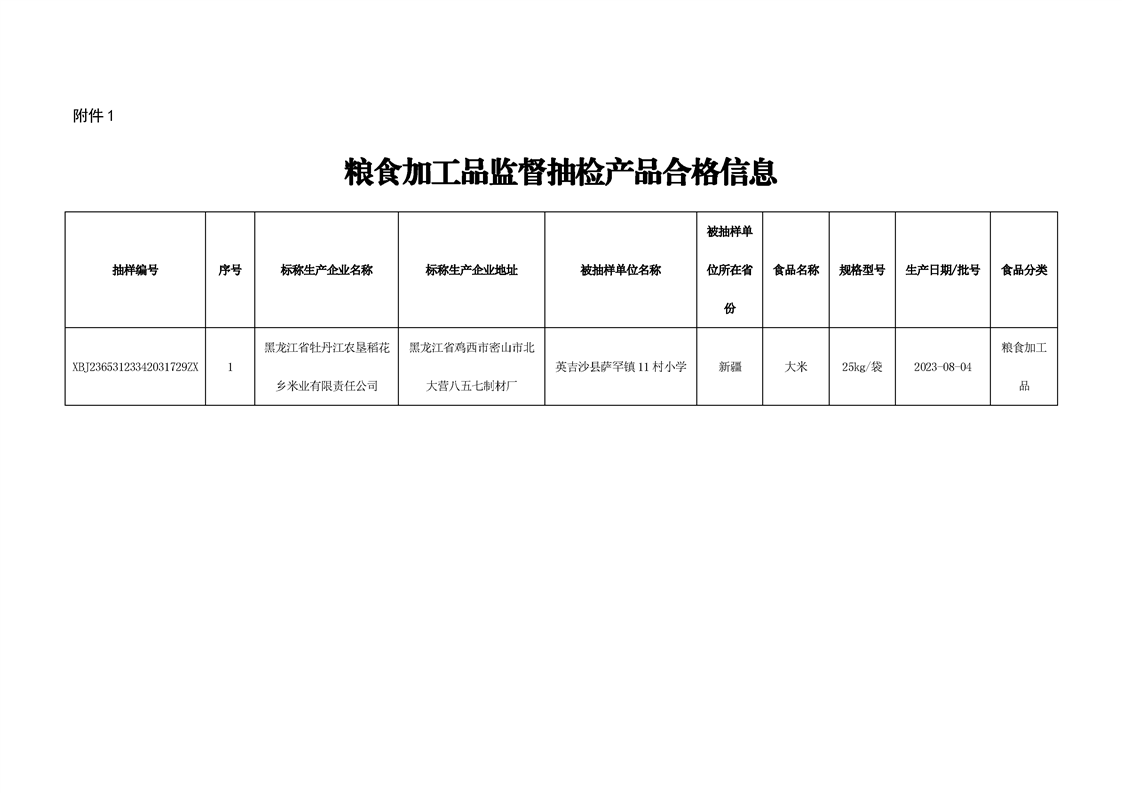 附件 1

粮食加工品监督抽检产品合格信息

| 抽样编号 | 序号 | 标称生产企业名称 | 标称生产企业地址 | 被抽样单位名称 | 被抽样单位所在省份 | 食品名称 | 规格型号 | 生产日期/批号 | 食品分类 |
|---|---|---|---|---|---|---|---|---|---|
| XBJ23653123342031729ZX | 1 | 黑龙江省牡丹江农垦稻花乡米业有限责任公司 | 黑龙江省鸡西市密山市北大营八五七制材厂 | 英吉沙县萨罕镇 11 村小学 | 新疆 | 大米 | 25kg/袋 | 2023-08-04 | 粮食加工品 |